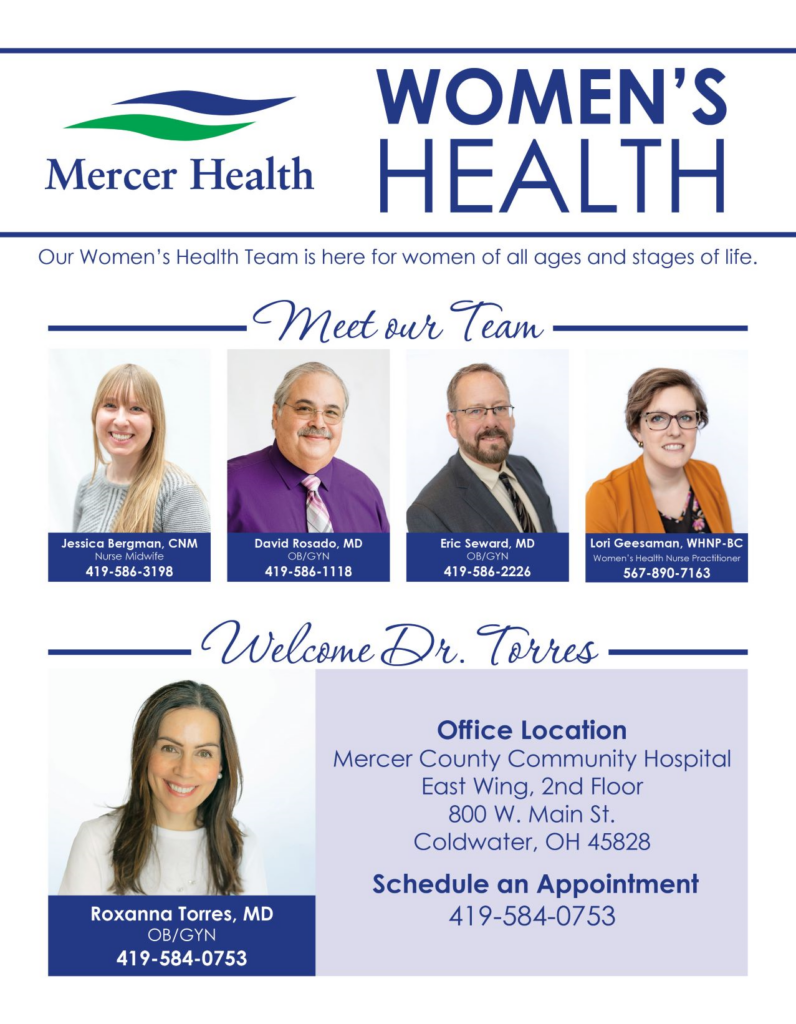 Mercer Health

WOMEN'S HEALTH

Our Women's Health Team is here for women of all ages and stages of life.

Meet our Team

Jessica Bergman, CNM
Nurse Midwife
419-586-3198

David Rosado, MD
OB/GYN
419-586-1118

Eric Seward, MD
OB/GYN
419-586-2226

Lori Geesaman, WHNP-BC
Women's Health Nurse Practitioner
567-890-7163

Welcome Dr. Torres

Roxanna Torres, MD
OB/GYN
419-584-0753

Office Location
Mercer County Community Hospital
East Wing, 2nd Floor
800 W. Main St.
Coldwater, OH 45828

Schedule an Appointment
419-584-0753